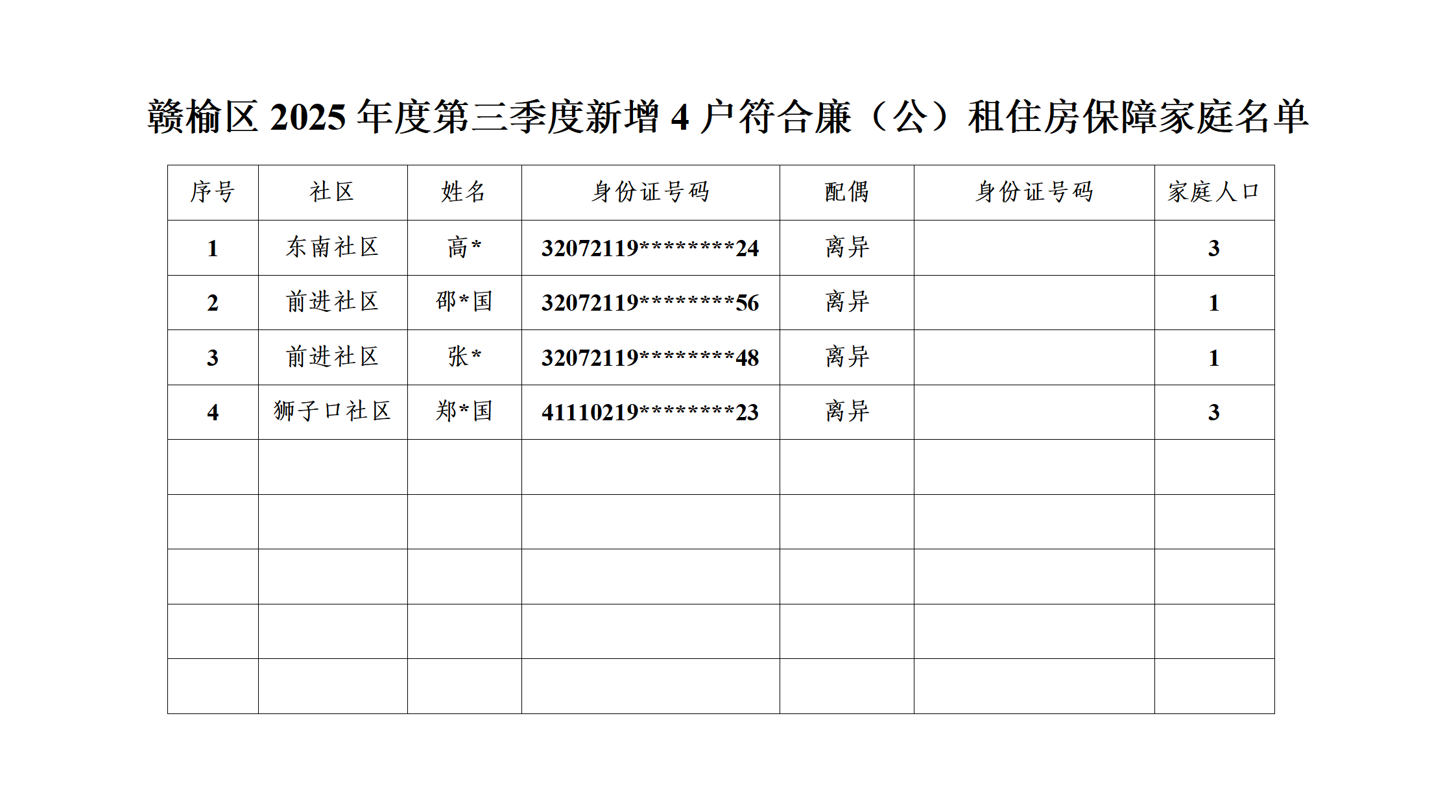 赣榆区 2025 年度第三季度新增 4 户符合廉（公）租住房保障家庭名单

| 序号 | 社区 | 姓名 | 身份证号码 | 配偶 | 身份证号码 | 家庭人口 |
|---|---|---|---|---|---|---|
| 1 | 东南社区 | 高* | 32072119********24 | 离异 |  | 3 |
| 2 | 前进社区 | 邵*国 | 32072119********56 | 离异 |  | 1 |
| 3 | 前进社区 | 张* | 32072119********48 | 离异 |  | 1 |
| 4 | 狮子口社区 | 郑*国 | 41110219********23 | 离异 |  | 3 |
|  |  |  |  |  |  |  |
|  |  |  |  |  |  |  |
|  |  |  |  |  |  |  |
|  |  |  |  |  |  |  |
|  |  |  |  |  |  |  |